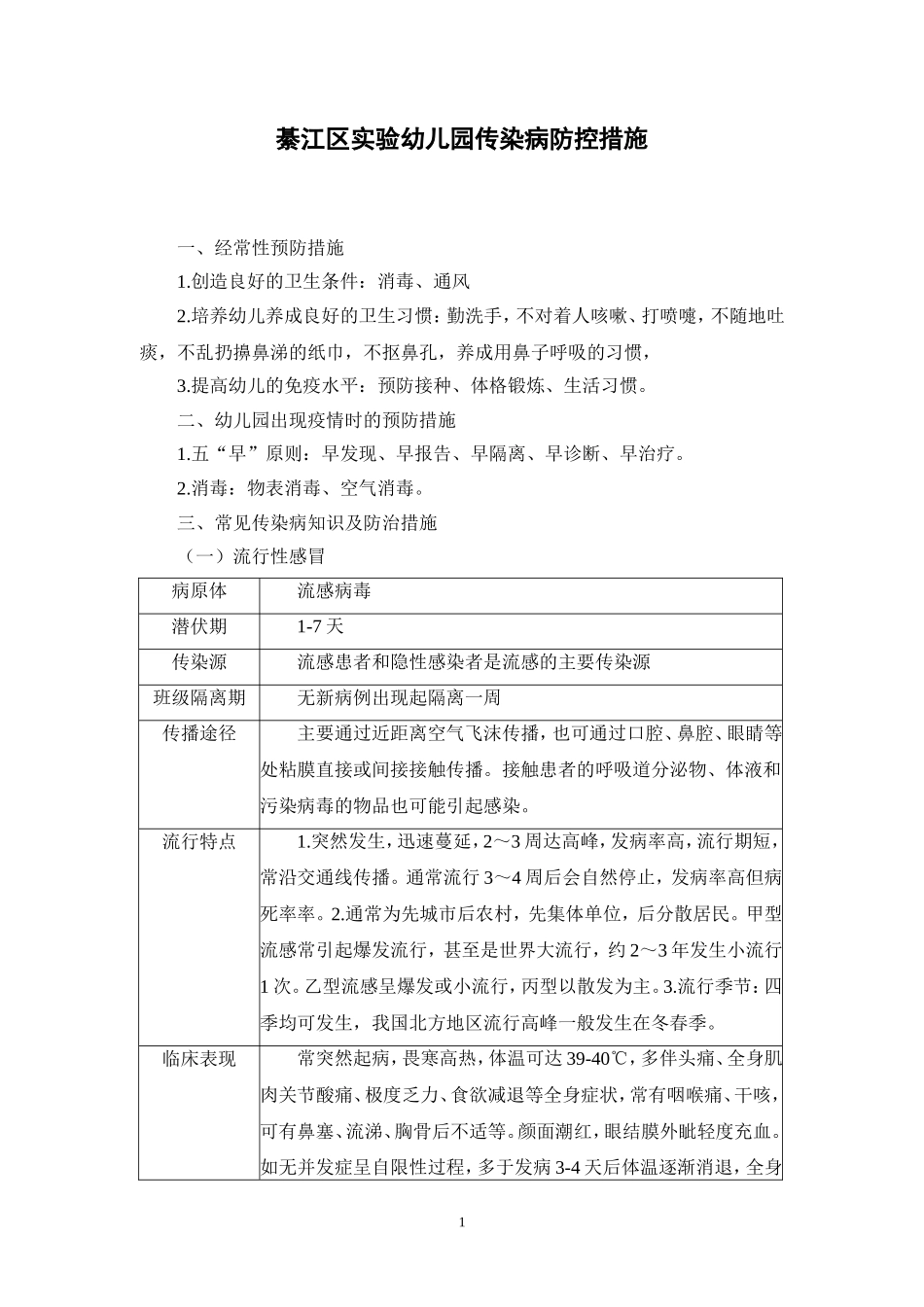 綦江区实验幼儿园传染病防控措施

一、经常性预防措施

1.创造良好的卫生条件：消毒、通风

2.培养幼儿养成良好的卫生习惯：勤洗手，不对着人咳嗽、打喷嚏，不随地吐痰，不乱扔擤鼻涕的纸巾，不抠鼻孔，养成用鼻子呼吸的习惯，

3.提高幼儿的免疫水平：预防接种、体格锻炼、生活习惯。

二、幼儿园出现疫情时的预防措施

1.五“早”原则：早发现、早报告、早隔离、早诊断、早治疗。

2.消毒：物表消毒、空气消毒。

三、常见传染病知识及防治措施

（一）流行性感冒

| 病原体 | 流感病毒 |
|---|---|
| 潜伏期 | 1-7 天 |
| 传染源 | 流感患者和隐性感染者是流感的主要传染源 |
| 班级隔离期 | 无新病例出现起隔离一周 |
| 传播途径 | 主要通过近距离空气飞沫传播，也可通过口腔、鼻腔、眼睛等处粘膜直接或间接接触传播。接触患者的呼吸道分泌物、体液和污染病毒的物品也可能引起感染。 |
| 流行特点 | 1.突然发生，迅速蔓延，2～3 周达高峰，发病率高，流行期短，常沿交通线传播。通常流行 3～4 周后会自然停止，发病率高但病死率率。2.通常为先城市后农村，先集体单位，后分散居民。甲型流感常引起爆发流行，甚至是世界大流行，约 2～3 年发生小流行 1 次。乙型流感呈爆发或小流行，丙型以散发为主。3.流行季节：四季均可发生，我国北方地区流行高峰一般发生在冬春季。 |
| 临床表现 | 常突然起病，畏寒高热，体温可达 39-40℃，多伴头痛、全身肌肉关节酸痛、极度乏力、食欲减退等全身症状，常有咽喉痛、干咳，可有鼻塞、流涕、胸骨后不适等。颜面潮红，眼结膜外眦轻度充血。如无并发症呈自限性过程，多于发病 3-4 天后体温逐渐消退，全身 |

1